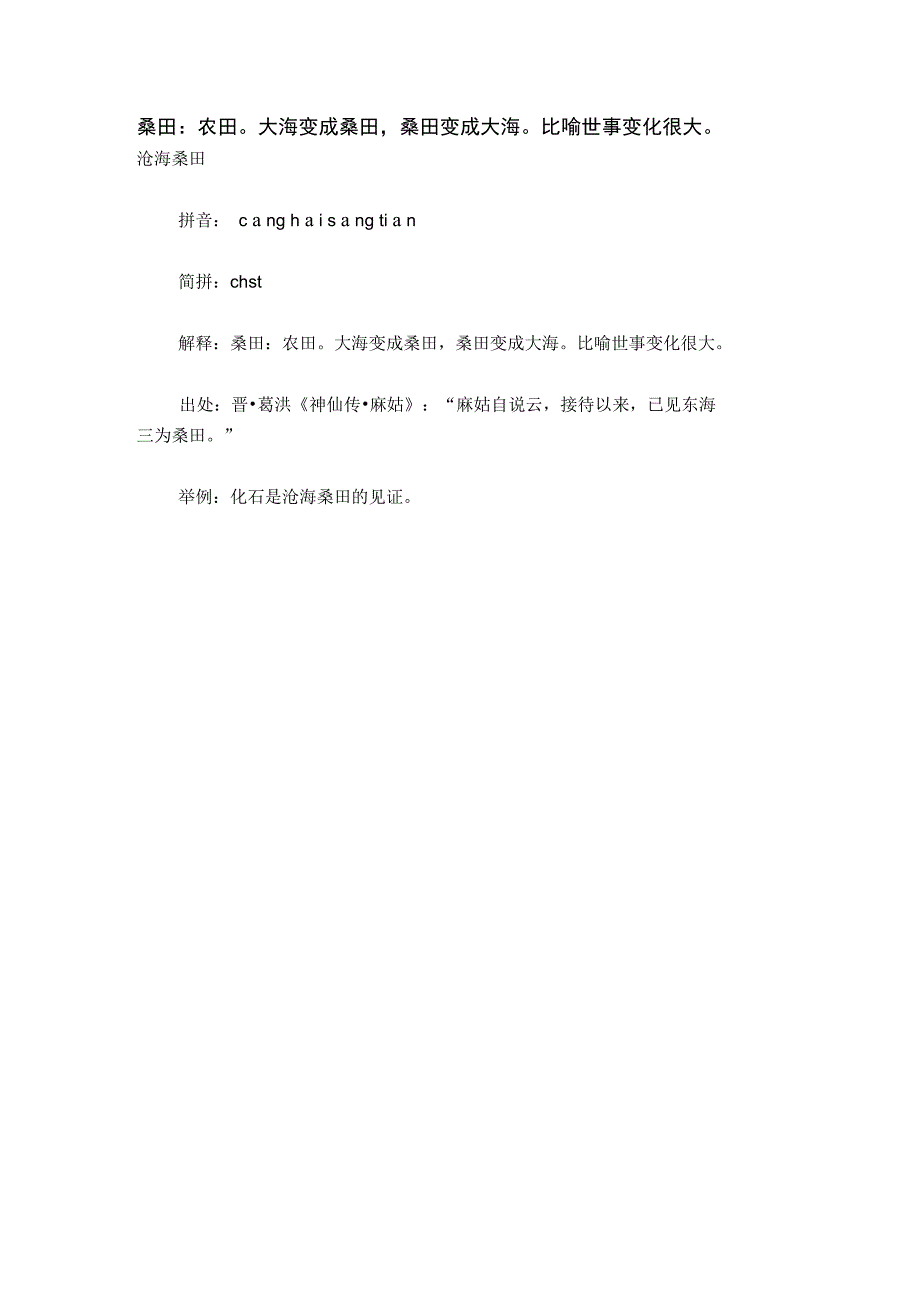 桑田：农田。大海变成桑田，桑田变成大海。比喻世事变化很大。
沧海桑田

拼音： c a ng h a i s a ng ti a n

简拼：chst

解释：桑田：农田。大海变成桑田，桑田变成大海。比喻世事变化很大。

出处：晋•葛洪《神仙传•麻姑》：“麻姑自说云，接待以来，已见东海三为桑田。”

举例：化石是沧海桑田的见证。